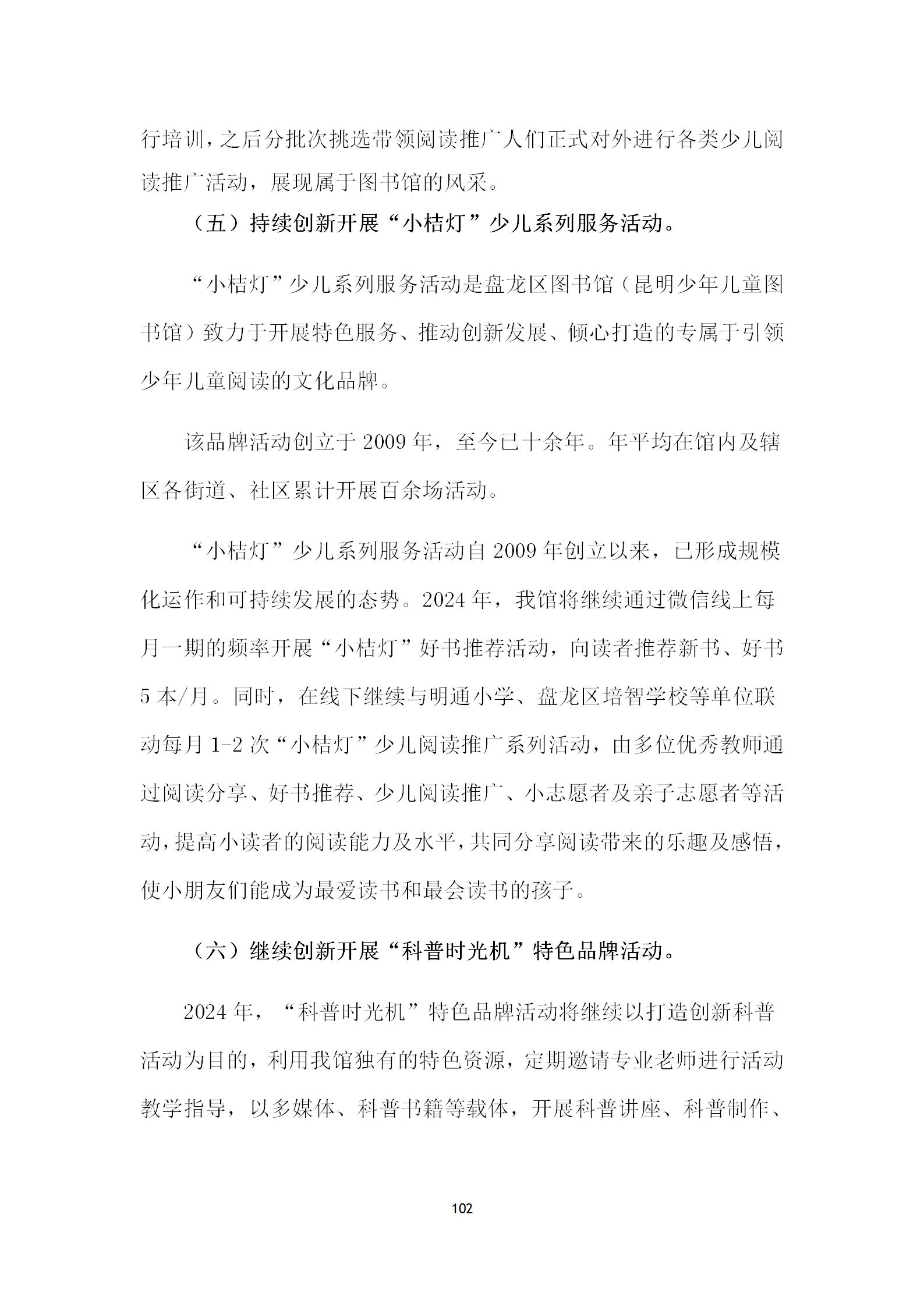 行培训，之后分批次挑选带领阅读推广人们正式对外进行各类少儿阅读推广活动，展现属于图书馆的风采。

（五）持续创新开展“小桔灯”少儿系列服务活动。

“小桔灯”少儿系列服务活动是盘龙区图书馆（昆明少年儿童图书馆）致力于开展特色服务、推动创新发展、倾心打造的专属于引领少年儿童阅读的文化品牌。

该品牌活动创立于 2009 年，至今已十余年。年平均在馆内及辖区各街道、社区累计开展百余场活动。

“小桔灯”少儿系列服务活动自 2009 年创立以来，已形成规模化运作和可持续发展的态势。2024 年，我馆将继续通过微信线上每月一期的频率开展“小桔灯”好书推荐活动，向读者推荐新书、好书 5 本/月。同时，在线下继续与明通小学、盘龙区培智学校等单位联动每月 1-2 次“小桔灯”少儿阅读推广系列活动，由多位优秀教师通过阅读分享、好书推荐、少儿阅读推广、小志愿者及亲子志愿者等活动，提高小读者的阅读能力及水平，共同分享阅读带来的乐趣及感悟，使小朋友们能成为最爱读书和最会读书的孩子。

（六）继续创新开展“科普时光机”特色品牌活动。

2024 年，“科普时光机”特色品牌活动将继续以打造创新科普活动为目的，利用我馆独有的特色资源，定期邀请专业老师进行活动教学指导，以多媒体、科普书籍等载体，开展科普讲座、科普制作、

102